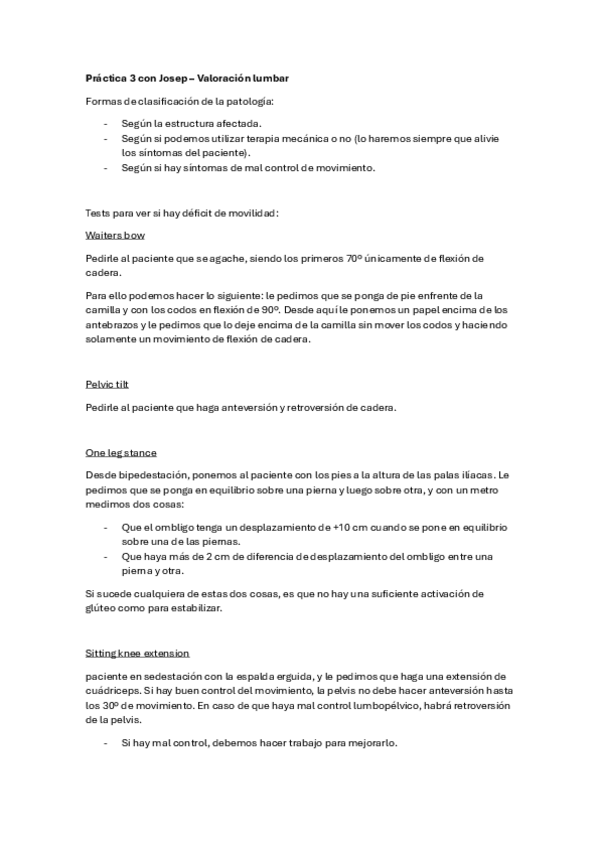 Práctica 3 con Josep – Valoración lumbar

Formas de clasificación de la patología:

- Según la estructura afectada.
- Según si podemos utilizar terapia mecánica o no (lo haremos siempre que alivie los síntomas del paciente).
- Según si hay síntomas de mal control de movimiento.

Tests para ver si hay déficit de movilidad:

Waiters bow

Pedirle al paciente que se agache, siendo los primeros 70º únicamente de flexión de cadera.

Para ello podemos hacer lo siguiente: le pedimos que se ponga de pie enfrente de la camilla y con los codos en flexión de 90º. Desde aquí le ponemos un papel encima de los antebrazos y le pedimos que lo deje encima de la camilla sin mover los codos y haciendo solamente un movimiento de flexión de cadera.

Pelvic tilt

Pedirle al paciente que haga anteversión y retroversión de cadera.

One leg stance

Desde bipedestación, ponemos al paciente con los pies a la altura de las palas ilíacas. Le pedimos que se ponga en equilibrio sobre una pierna y luego sobre otra, y con un metro medimos dos cosas:

- Que el ombligo tenga un desplazamiento de +10 cm cuando se pone en equilibrio sobre una de las piernas.
- Que haya más de 2 cm de diferencia de desplazamiento del ombligo entre una pierna y otra.

Si sucede cualquiera de estas dos cosas, es que no hay una suficiente activación de glúteo como para estabilizar.

Sitting knee extension

paciente en sedestación con la espalda erguida, y le pedimos que haga una extensión de cuádriceps. Si hay buen control del movimiento, la pelvis no debe hacer anteversión hasta los 30º de movimiento. En caso de que haya mal control lumbopélvico, habrá retroversión de la pelvis.

- Si hay mal control, debemos hacer trabajo para mejorarlo.